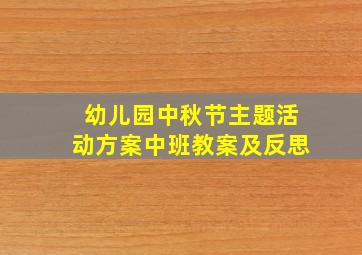 幼儿园中秋节主题活动方案中班教案及反思